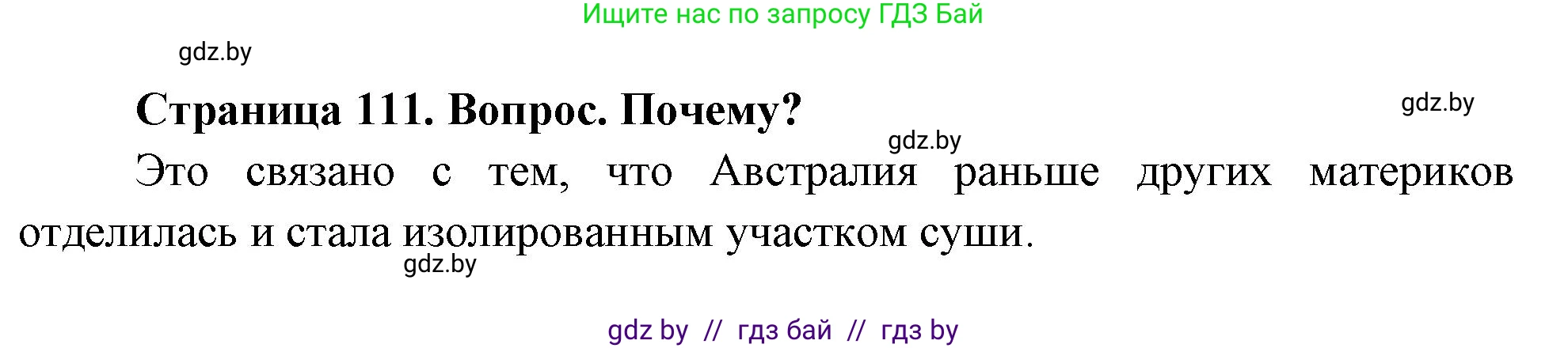 Ищите нас по запросу ГДЗ Бай

gdz.by

Страница 111. Вопрос. Почему?

gdz.by

gdz.by

Это связано с тем, что Австралия раньше других материков отделилась и стала изолированным участком суши.

gdz.by

gdz by // гдз бай // гдз by